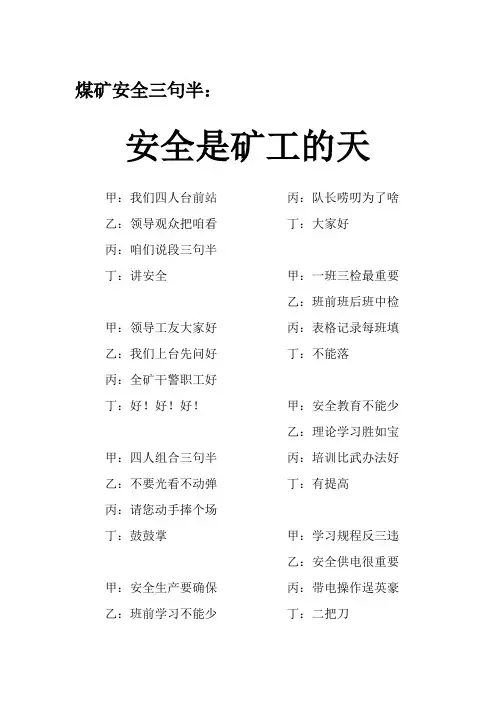 煤矿安全三句半：

安全是矿工的天

甲：我们四人台前站

乙：领导观众把咱看

丙：咱们说段三句半

丁：讲安全

甲：领导工友大家好

乙：我们上台先问好

丙：全矿干警职工好

丁：好！好！好！

甲：四人组合三句半

乙：不要光看不动弹

丙：请您动手捧个场

丁：鼓鼓掌

甲：安全生产要确保

乙：班前学习不能少

丙：队长唠叨为了啥

丁：大家好

甲：一班三检最重要

乙：班前班后班中检

丙：表格记录每班填

丁：不能落

甲：安全教育不能少

乙：理论学习胜如宝

丙：培训比武办法好

丁：有提高

甲：学习规程反三违

乙：安全供电很重要

丙：带电操作逞英豪

丁：二把刀